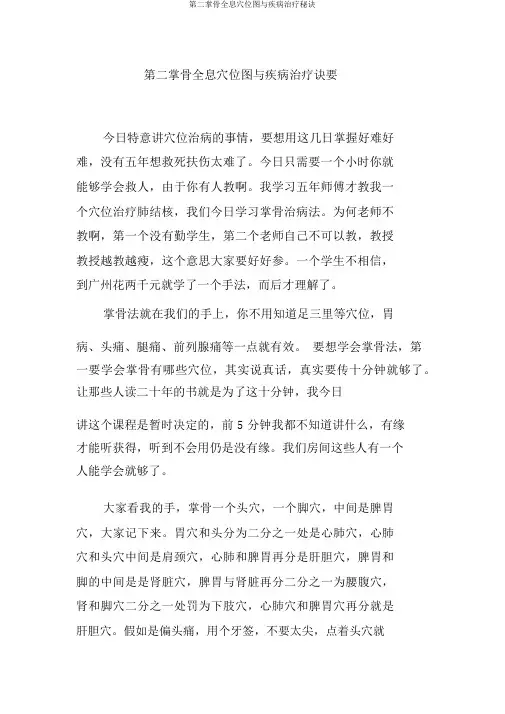 第二掌骨全息穴位图与疾病治疗秘诀

第二掌骨全息穴位图与疾病治疗诀要

今日特意讲穴位治病的事情，要想用这几日掌握好难好难，没有五年想救死扶伤太难了。今日只需要一个小时你就能够学会救人，由于你有人教啊。我学习五年师傅才教我一个穴位治疗肺结核，我们今日学习掌骨治病法。为何老师不教啊，第一个没有勤学生，第二个老师自己不可以教，教授教授越教越瘦，这个意思大家要好好参。一个学生不相信，到广州花两千元就学了一个手法，而后才理解了。

掌骨法就在我们的手上，你不用知道足三里等穴位，胃病、头痛、腿痛、前列腺痛等一点就有效。 要想学会掌骨法，第一要学会掌骨有哪些穴位，其实说真话，真实要传十分钟就够了。让那些人读二十年的书就是为了这十分钟，我今日

讲这个课程是暂时决定的，前 5 分钟我都不知道讲什么，有缘才能听获得，听到不会用仍是没有缘。我们房间这些人有一个人能学会就够了。

大家看我的手，掌骨一个头穴，一个脚穴，中间是脾胃穴，大家记下来。胃穴和头分为二分之一处是心肺穴，心肺穴和头穴中间是肩颈穴，心肺和脾胃再分是肝胆穴，脾胃和脚的中间是是肾脏穴，脾胃与肾脏再分二分之一为腰腹穴，肾和脚穴二分之一处罚为下肢穴，心肺穴和脾胃穴再分就是肝胆穴。假如是偏头痛，用个牙签，不要太尖，点着头穴就